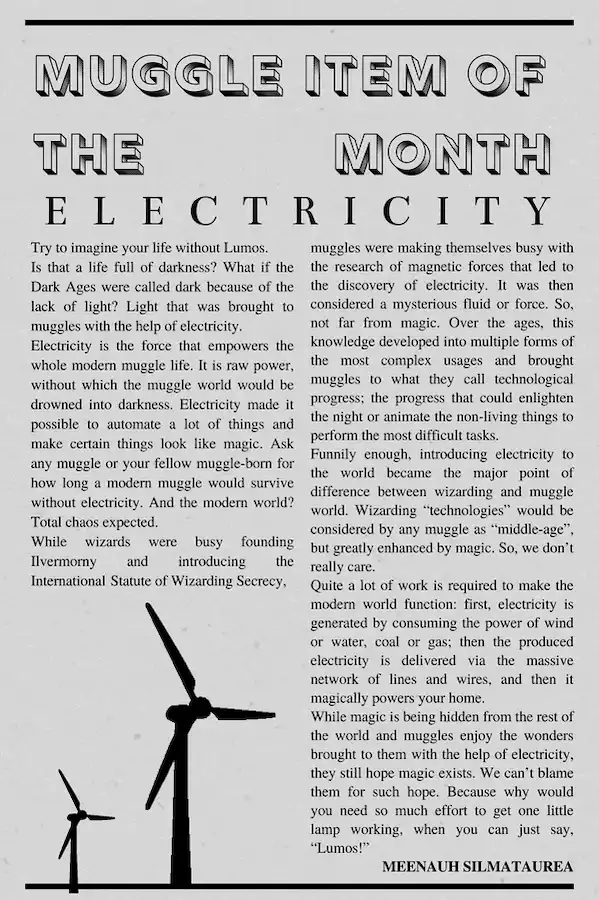 MUGGLE ITEM OF THE MONTH

ELECTRICITY

Try to imagine your life without Lumos. Is that a life full of darkness? What if the Dark Ages were called dark because of the lack of light? Light that was brought to muggles with the help of electricity.

Electricity is the force that empowers the whole modern muggle life. It is raw power, without which the muggle world would be drowned into darkness. Electricity made it possible to automate a lot of things and make certain things look like magic. Ask any muggle or your fellow muggle-born for how long a modern muggle would survive without electricity. And the modern world? Total chaos expected.

While wizards were busy founding Ilvermorny and introducing the International Statute of Wizarding Secrecy, muggles were making themselves busy with the research of magnetic forces that led to the discovery of electricity. It was then considered a mysterious fluid or force. So, not far from magic. Over the ages, this knowledge developed into multiple forms of the most complex usages and brought muggles to what they call technological progress; the progress that could enlighten the night or animate the non-living things to perform the most difficult tasks.

Funnily enough, introducing electricity to the world became the major point of difference between wizarding and muggle world. Wizarding "technologies" would be considered by any muggle as "middle-age", but greatly enhanced by magic. So, we don't really care.

Quite a lot of work is required to make the modern world function: first, electricity is generated by consuming the power of wind or water, coal or gas; then the produced electricity is delivered via the massive network of lines and wires, and then it magically powers your home.

While magic is being hidden from the rest of the world and muggles enjoy the wonders brought to them with the help of electricity, they still hope magic exists. We can't blame them for such hope. Because why would you need so much effort to get one little lamp working, when you can just say, "Lumos!"

MEENAUH SILMATAUREA